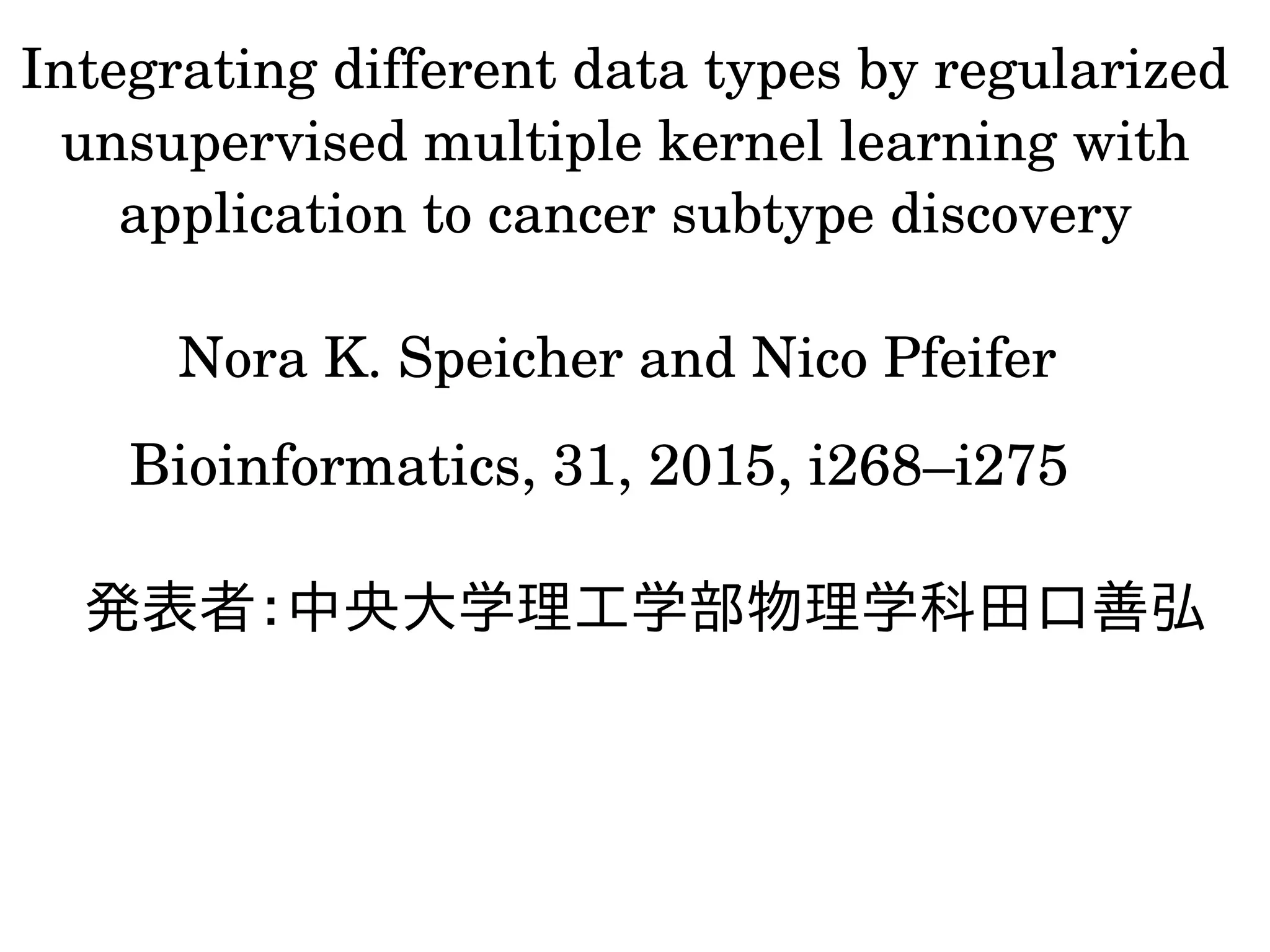 Integrating different data types by regularized unsupervised multiple kernel learning with application to cancer subtype discovery

Nora K. Speicher and Nico Pfeifer

Bioinformatics, 31, 2015, i268–i275

発表者:中央大学理工学部物理学科田口善弘